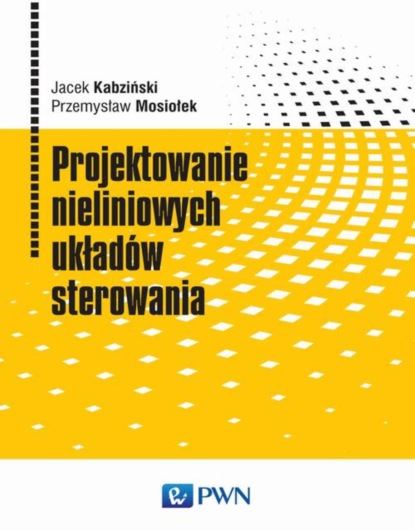 Jacek Kabziński
Przemysław Mosiołek

Projektowanie nieliniowych układów sterowania

PWN